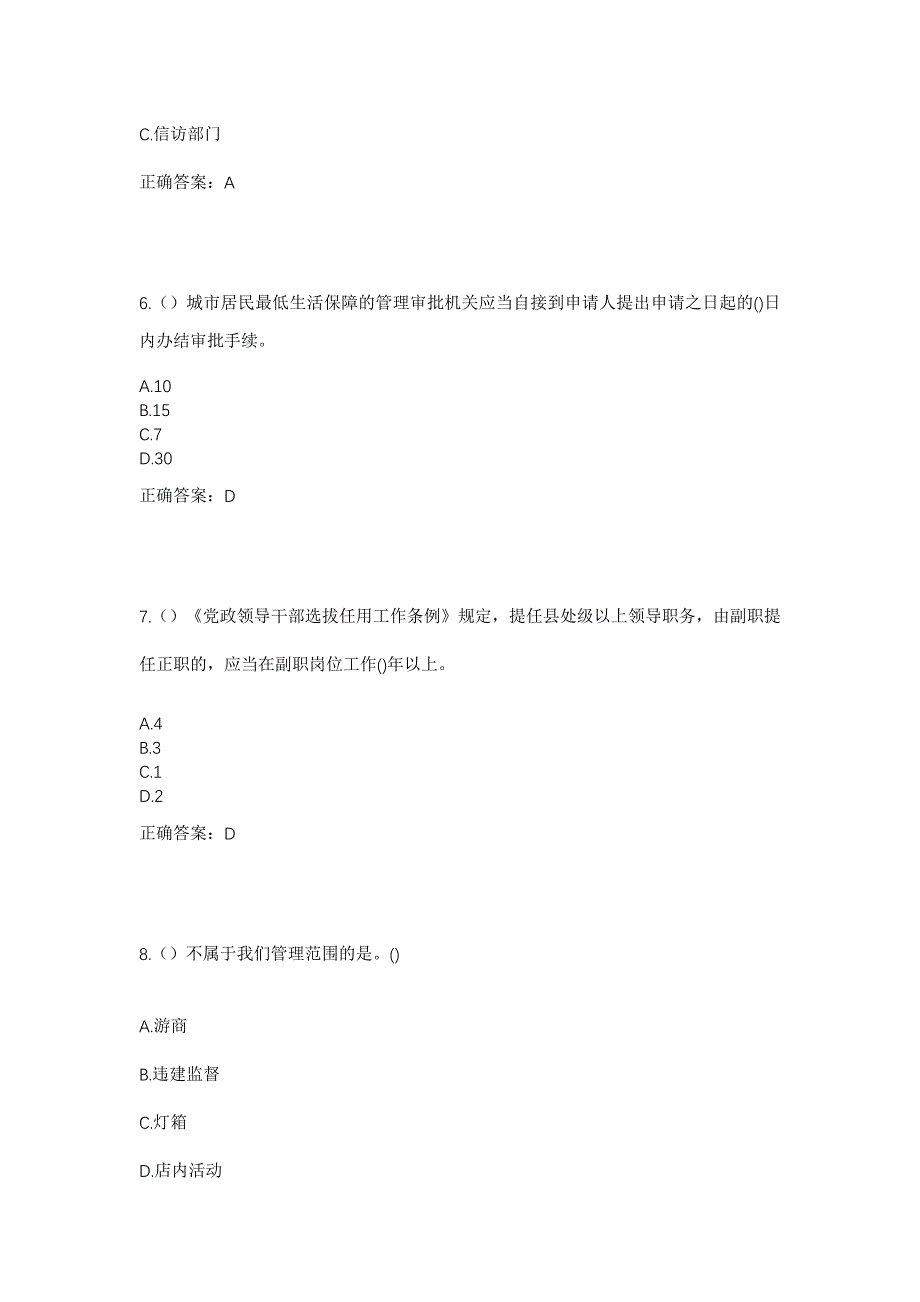 C.信访部门

正确答案：A

6.（）城市居民最低生活保障的管理审批机关应当自接到申请人提出申请之日起的()日内办结审批手续。

A.10
B.15
C.7
D.30

正确答案：D

7.（）《党政领导干部选拔任用工作条例》规定，提任县处级以上领导职务，由副职提任正职的，应当在副职岗位工作()年以上。

A.4
B.3
C.1
D.2

正确答案：D

8.（）不属于我们管理范围的是。()

A.游商

B.违建监督

C.灯箱

D.店内活动